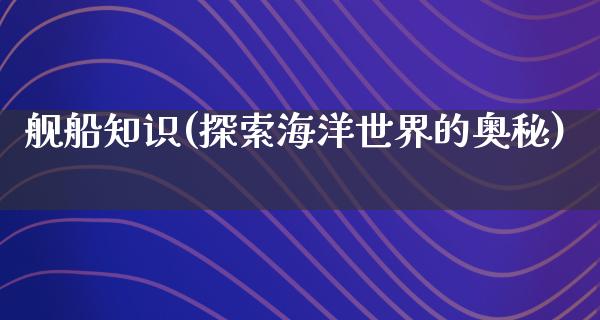 舰船知识(探索海洋世界的奥秘)